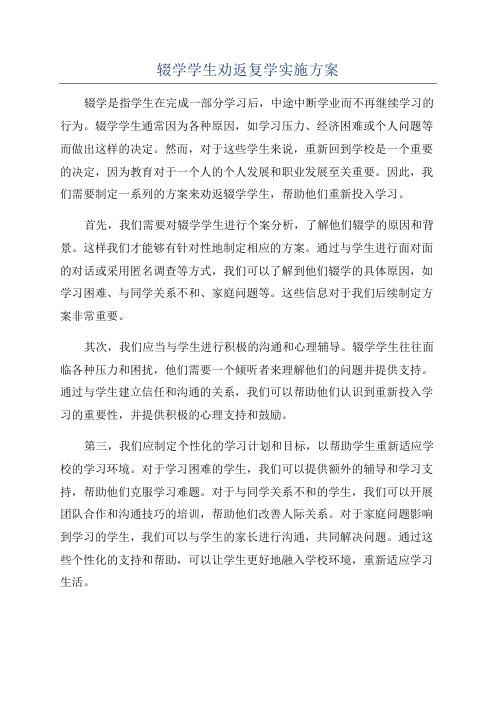 辍学学生劝返复学实施方案

辍学是指学生在完成一部分学习后，中途中断学业而不再继续学习的行为。辍学学生通常因为各种原因，如学习压力、经济困难或个人问题等而做出这样的决定。然而，对于这些学生来说，重新回到学校是一个重要的决定，因为教育对于一个人的个人发展和职业发展至关重要。因此，我们需要制定一系列的方案来劝返辍学学生，帮助他们重新投入学习。

首先，我们需要对辍学学生进行个案分析，了解他们辍学的原因和背景。这样我们才能够有针对性地制定相应的方案。通过与学生进行面对面的对话或采用匿名调查等方式，我们可以了解到他们辍学的具体原因，如学习困难、与同学关系不和、家庭问题等。这些信息对于我们后续制定方案非常重要。

其次，我们应当与学生进行积极的沟通和心理辅导。辍学学生往往面临各种压力和困扰，他们需要一个倾听者来理解他们的问题并提供支持。通过与学生建立信任和沟通的关系，我们可以帮助他们认识到重新投入学习的重要性，并提供积极的心理支持和鼓励。

第三，我们应制定个性化的学习计划和目标，以帮助学生重新适应学校的学习环境。对于学习困难的学生，我们可以提供额外的辅导和学习支持，帮助他们克服学习难题。对于与同学关系不和的学生，我们可以开展团队合作和沟通技巧的培训，帮助他们改善人际关系。对于家庭问题影响到学习的学生，我们可以与学生的家长进行沟通，共同解决问题。通过这些个性化的支持和帮助，可以让学生更好地融入学校环境，重新适应学习生活。